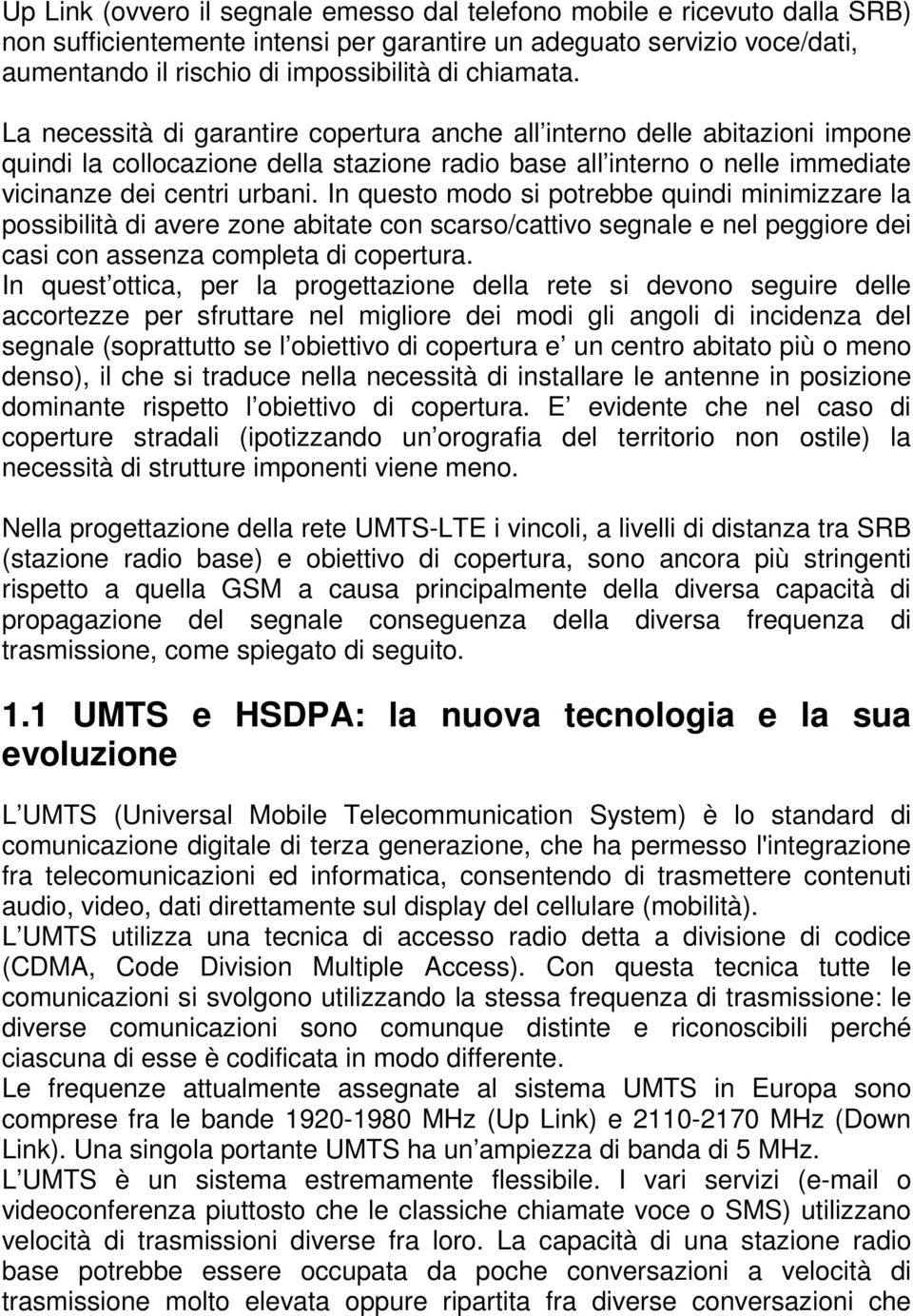 Up Link (ovvero il segnale emesso dal telefono mobile e ricevuto dalla SRB) non sufficientemente intensi per garantire un adeguato servizio voce/dati, aumentando il rischio di impossibilità di chiamata.

La necessità di garantire copertura anche all interno delle abitazioni impone quindi la collocazione della stazione radio base all interno o nelle immediate vicinanze dei centri urbani. In questo modo si potrebbe quindi minimizzare la possibilità di avere zone abitate con scarso/cattivo segnale e nel peggiore dei casi con assenza completa di copertura.
In quest ottica, per la progettazione della rete si devono seguire delle accortezze per sfruttare nel migliore dei modi gli angoli di incidenza del segnale (soprattutto se l obiettivo di copertura e un centro abitato più o meno denso), il che si traduce nella necessità di installare le antenne in posizione dominante rispetto l obiettivo di copertura. E evidente che nel caso di coperture stradali (ipotizzando un orografia del territorio non ostile) la necessità di strutture imponenti viene meno.

Nella progettazione della rete UMTS-LTE i vincoli, a livelli di distanza tra SRB (stazione radio base) e obiettivo di copertura, sono ancora più stringenti rispetto a quella GSM a causa principalmente della diversa capacità di propagazione del segnale conseguenza della diversa frequenza di trasmissione, come spiegato di seguito.

1.1 UMTS e HSDPA: la nuova tecnologia e la sua evoluzione

L UMTS (Universal Mobile Telecommunication System) è lo standard di comunicazione digitale di terza generazione, che ha permesso l'integrazione fra telecomunicazioni ed informatica, consentendo di trasmettere contenuti audio, video, dati direttamente sul display del cellulare (mobilità).
L UMTS utilizza una tecnica di accesso radio detta a divisione di codice (CDMA, Code Division Multiple Access). Con questa tecnica tutte le comunicazioni si svolgono utilizzando la stessa frequenza di trasmissione: le diverse comunicazioni sono comunque distinte e riconoscibili perché ciascuna di esse è codificata in modo differente.
Le frequenze attualmente assegnate al sistema UMTS in Europa sono comprese fra le bande 1920-1980 MHz (Up Link) e 2110-2170 MHz (Down Link). Una singola portante UMTS ha un ampiezza di banda di 5 MHz.
L UMTS è un sistema estremamente flessibile. I vari servizi (e-mail o videoconferenza piuttosto che le classiche chiamate voce o SMS) utilizzano velocità di trasmissioni diverse fra loro. La capacità di una stazione radio base potrebbe essere occupata da poche conversazioni a velocità di trasmissione molto elevata oppure ripartita fra diverse conversazioni che